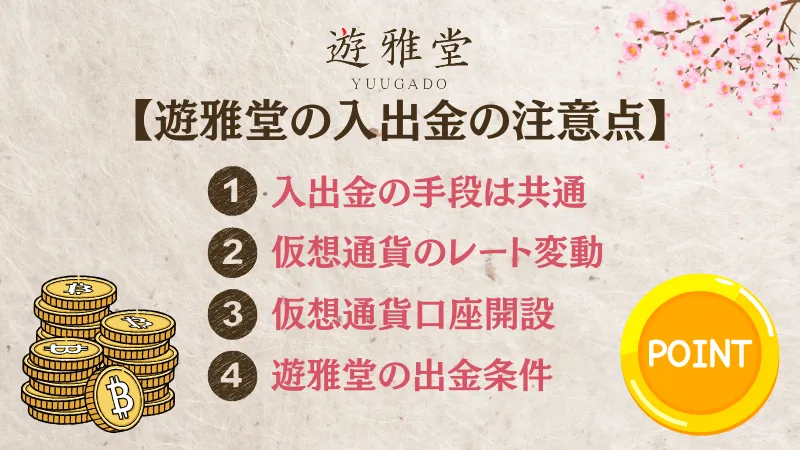 遊雅堂
YUUGADO

【遊雅堂の入出金の注意点】

1 入出金の手段は共通
2 仮想通貨のレート変動
3 仮想通貨口座開設
4 遊雅堂の出金条件

POINT